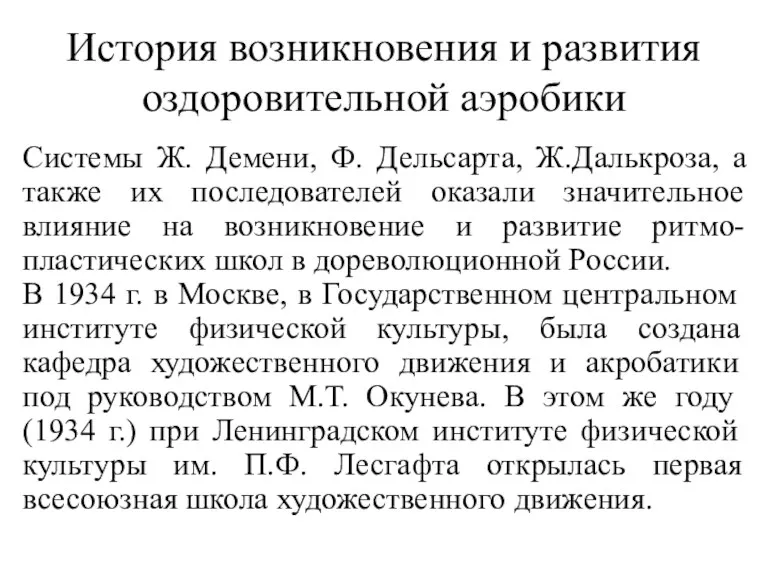 История возникновения и развития оздоровительной аэробики

Системы Ж. Демени, Ф. Дельсарта, Ж.Далькроза, а также их последователей оказали значительное влияние на возникновение и развитие ритмо-пластических школ в дореволюционной России.
В 1934 г. в Москве, в Государственном центральном институте физической культуры, была создана кафедра художественного движения и акробатики под руководством М.Т. Окунева. В этом же году (1934 г.) при Ленинградском институте физической культуры им. П.Ф. Лесгафта открылась первая всесоюзная школа художественного движения.